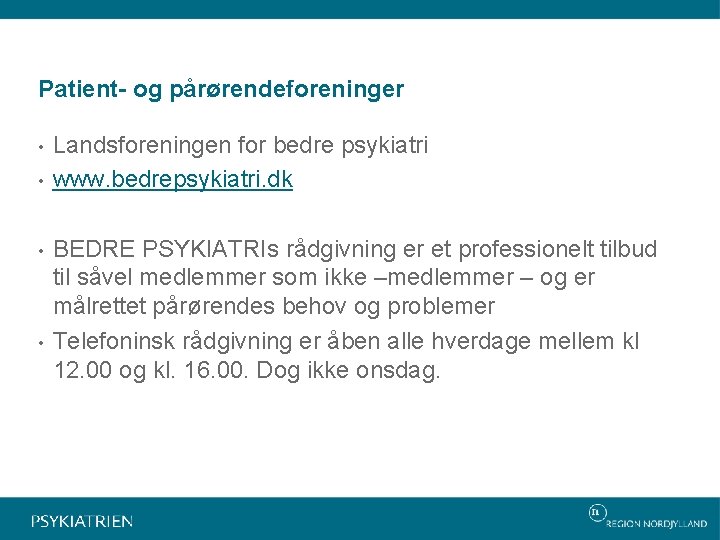 Patient- og pårørendeforeninger

• Landsforeningen for bedre psykiatri
• www.bedrepsykiatri.dk

• BEDRE PSYKIATRIs rådgivning er et professionelt tilbud til såvel medlemmer som ikke –medlemmer – og er målrettet pårørendes behov og problemer
• Telefoninsk rådgivning er åben alle hverdage mellem kl 12.00 og kl. 16.00. Dog ikke onsdag.

PSYKIATRIEN

REGION NORDJYLLAND